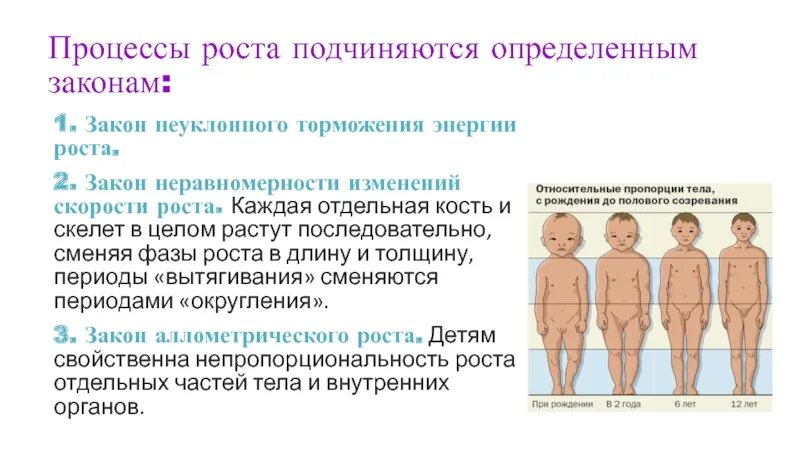 Процессы роста подчиняются определенным законам:

1. Закон неуклонного торможения энергии роста.

2. Закон неравномерности изменений скорости роста. Каждая отдельная кость и скелет в целом растут последовательно, сменяя фазы роста в длину и толщину, периоды «вытягивания» сменяются периодами «округления».

3. Закон аллометрического роста. Детям свойственна непропорциональность роста отдельных частей тела и внутренних органов.

Относительные пропорции тела, с рождения до полового созревания

При рождении
В 2 года
6 лет
12 лет